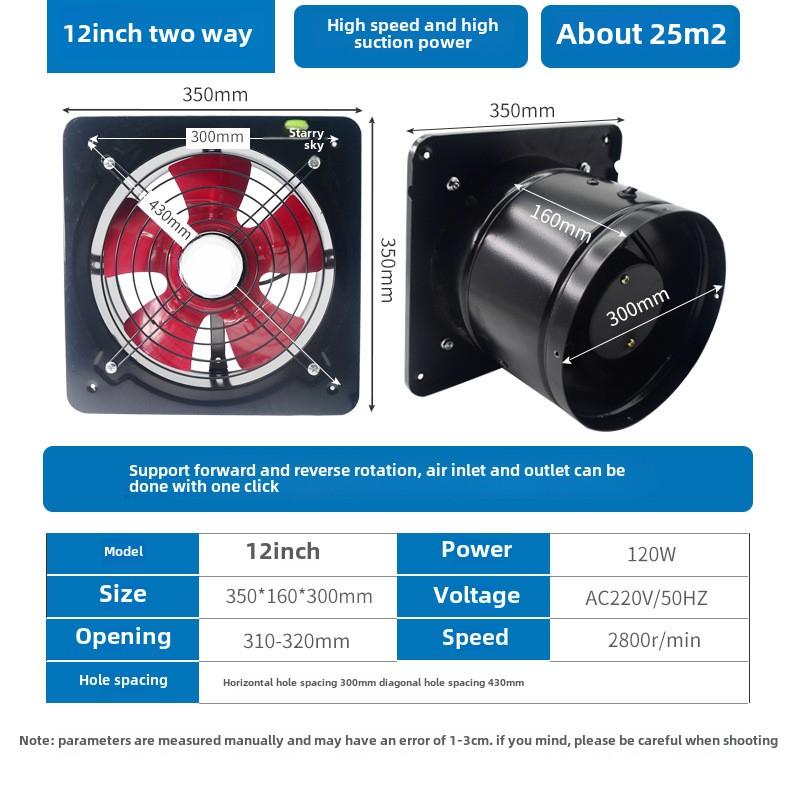 12inch two way

High speed and high suction power

About 25m2

350mm

300mm

Starry sky

430mm

350mm

350mm

160mm

300mm

Support forward and reverse rotation, air inlet and outlet can be done with one click

| Model | 12inch | Power | 120W |
|---|---|---|---|
| Size | 350*160*300mm | Voltage | AC220V/50HZ |
| Opening | 310-320mm | Speed | 2800r/min |
| Hole spacing | Horizontal hole spacing 300mm diagonal hole spacing 430mm | | |

Note: parameters are measured manually and may have an error of 1-3cm. if you mind, please be careful when shooting